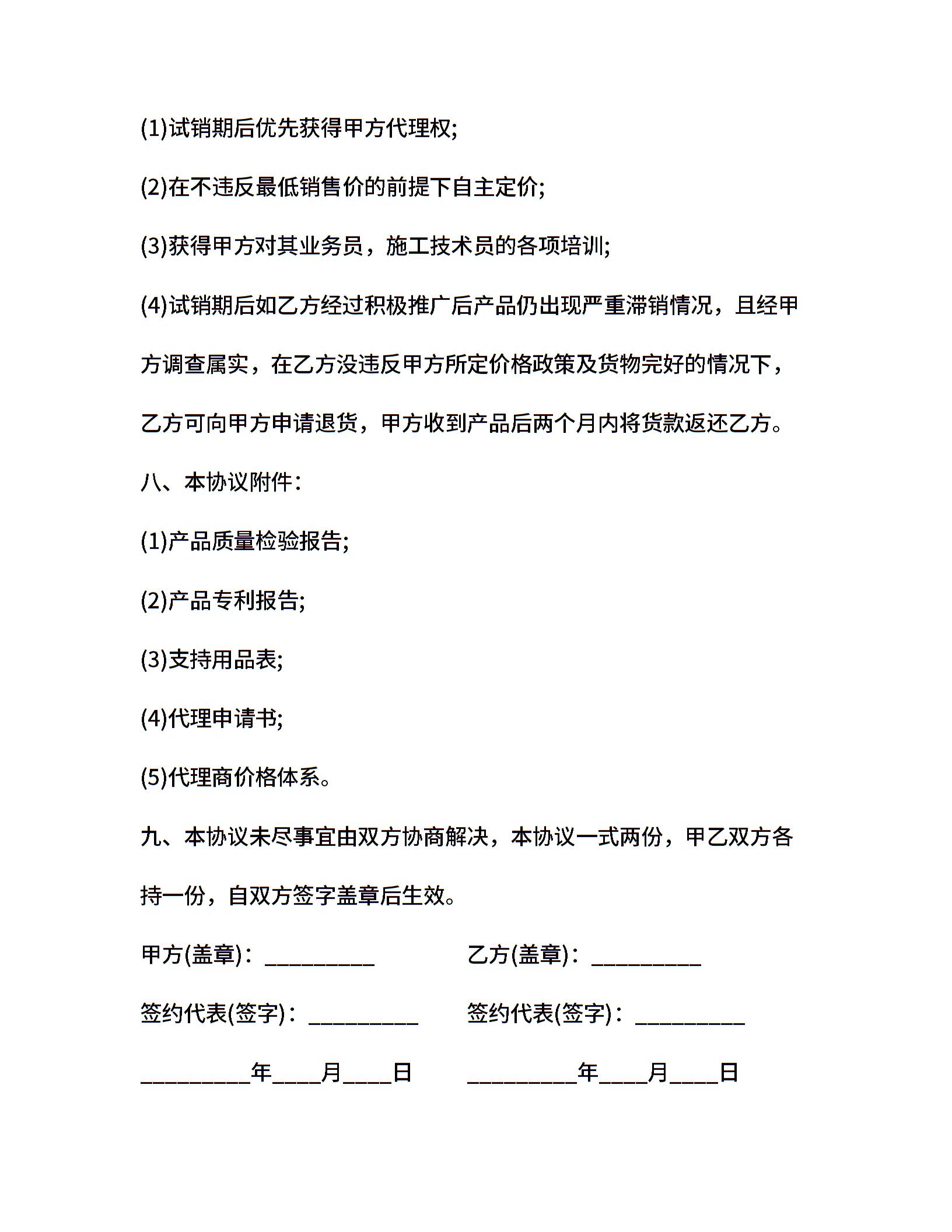 (1)试销期后优先获得甲方代理权;

(2)在不违反最低销售价的前提下自主定价;

(3)获得甲方对其业务员，施工技术员的各项培训;

(4)试销期后如乙方经过积极推广后产品仍出现严重滞销情况，且经甲方调查属实，在乙方没违反甲方所定价格政策及货物完好的情况下，乙方可向甲方申请退货，甲方收到产品后两个月内将货款返还乙方。

八、本协议附件：

(1)产品质量检验报告;

(2)产品专利报告;

(3)支持用品表;

(4)代理申请书;

(5)代理商价格体系。

九、本协议未尽事宜由双方协商解决，本协议一式两份，甲乙双方各持一份，自双方签字盖章后生效。

甲方(盖章)：__________

乙方(盖章)：__________

签约代表(签字)：__________

签约代表(签字)：__________

__________年____月____日

__________年____月____日